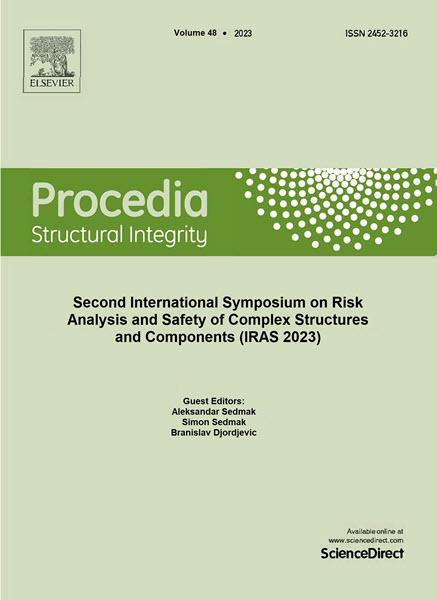 ELSEVIER

Volume 48 • 2023

ISSN 2452-3216

Procedia
Structural Integrity

Second International Symposium on Risk Analysis and Safety of Complex Structures and Components (IRAS 2023)

Guest Editors:
Aleksandar Sedmak
Simon Sedmak
Branislav Djordjevic

Available online at
www.sciencedirect.com
ScienceDirect